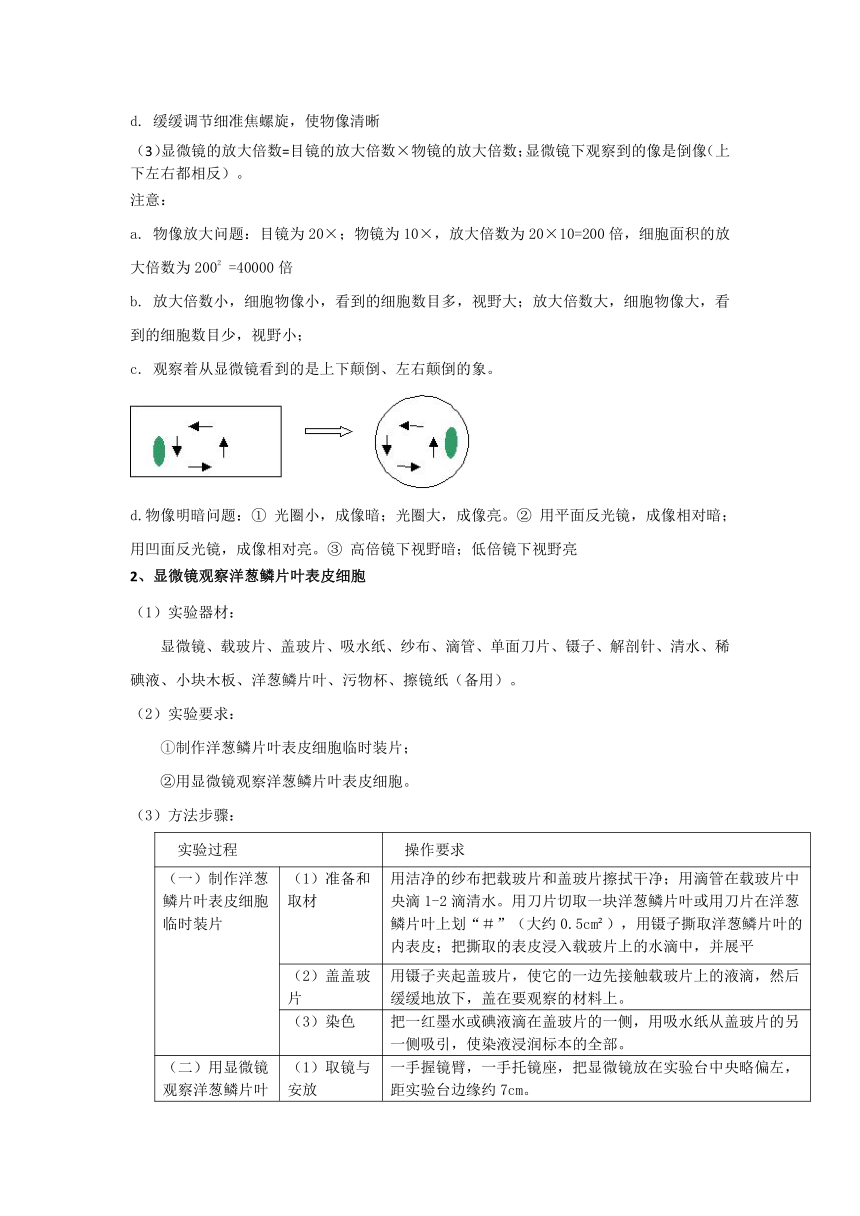 d. 缓缓调节细准焦螺旋，使物像清晰

（3）显微镜的放大倍数=目镜的放大倍数×物镜的放大倍数；显微镜下观察到的像是倒像（上下左右都相反）。

注意：

a. 物像放大问题：目镜为 20×；物镜为 10×，放大倍数为 20×10=200 倍，细胞面积的放大倍数为 $200^2$ =40000 倍

b. 放大倍数小，细胞物像小，看到的细胞数目多，视野大；放大倍数大，细胞物像大，看到的细胞数目少，视野小；

c. 观察着从显微镜看到的是上下颠倒、左右颠倒的象。

d.物像明暗问题：① 光圈小，成像暗；光圈大，成像亮。② 用平面反光镜，成像相对暗；用凹面反光镜，成像相对亮。③ 高倍镜下视野暗；低倍镜下视野亮

2、显微镜观察洋葱鳞片叶表皮细胞

（1）实验器材：

显微镜、载玻片、盖玻片、吸水纸、纱布、滴管、单面刀片、镊子、解剖针、清水、稀碘液、小块木板、洋葱鳞片叶、污物杯、擦镜纸（备用）。

（2）实验要求：

①制作洋葱鳞片叶表皮细胞临时装片；

②用显微镜观察洋葱鳞片叶表皮细胞。

（3）方法步骤：

| 实验过程 | | 操作要求 |
|---|---|---|
| （一）制作洋葱鳞片叶表皮细胞临时装片 | （1）准备和取材 | 用洁净的纱布把载玻片和盖玻片擦拭干净；用滴管在载玻片中央滴 1-2 滴清水。用刀片切取一块洋葱鳞片叶或用刀片在洋葱鳞片叶上划“＃”（大约 0.5cm²），用镊子撕取洋葱鳞片叶的内表皮；把撕取的表皮浸入载玻片上的水滴中，并展平 |
| | （2）盖盖玻片 | 用镊子夹起盖玻片，使它的一边先接触载玻片上的液滴，然后缓缓地放下，盖在要观察的材料上。 |
| | （3）染色 | 把一红墨水或碘液滴在盖玻片的一侧，用吸水纸从盖玻片的另一侧吸引，使染液浸润标本的全部。 |
| （二）用显微镜观察洋葱鳞片叶 | （1）取镜与安放 | 一手握镜臂，一手托镜座，把显微镜放在实验台中央略偏左，距实验台边缘约 7cm。 |